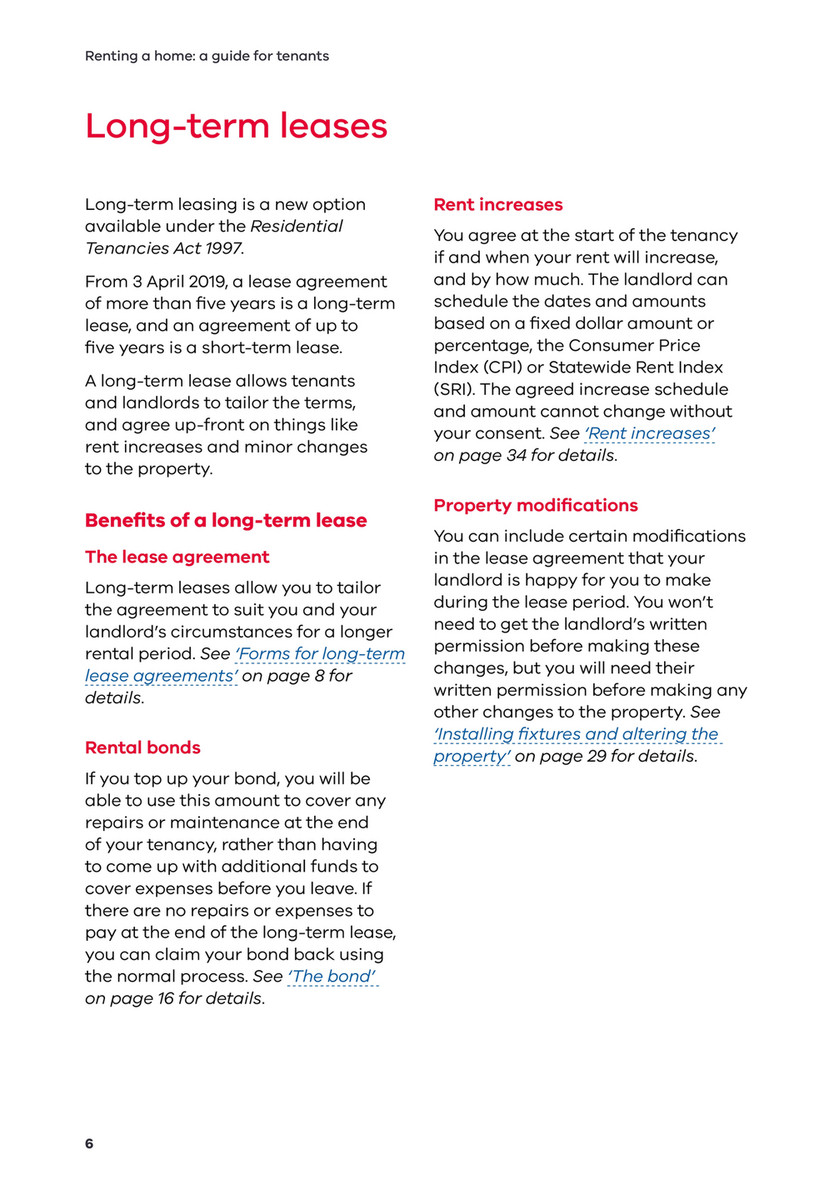 Renting a home: a guide for tenants

Long-term leases

Long-term leasing is a new option available under the Residential Tenancies Act 1997.

From 3 April 2019, a lease agreement of more than five years is a long-term lease, and an agreement of up to five years is a short-term lease.

A long-term lease allows tenants and landlords to tailor the terms, and agree up-front on things like rent increases and minor changes to the property.

Benefits of a long-term lease

The lease agreement

Long-term leases allow you to tailor the agreement to suit you and your landlord's circumstances for a longer rental period. See 'Forms for long-term lease agreements' on page 8 for details.

Rental bonds

If you top up your bond, you will be able to use this amount to cover any repairs or maintenance at the end of your tenancy, rather than having to come up with additional funds to cover expenses before you leave. If there are no repairs or expenses to pay at the end of the long-term lease, you can claim your bond back using the normal process. See 'The bond' on page 16 for details.

Rent increases

You agree at the start of the tenancy if and when your rent will increase, and by how much. The landlord can schedule the dates and amounts based on a fixed dollar amount or percentage, the Consumer Price Index (CPI) or Statewide Rent Index (SRI). The agreed increase schedule and amount cannot change without your consent. See 'Rent increases' on page 34 for details.

Property modifications

You can include certain modifications in the lease agreement that your landlord is happy for you to make during the lease period. You won't need to get the landlord's written permission before making these changes, but you will need their written permission before making any other changes to the property. See 'Installing fixtures and altering the property' on page 29 for details.

6